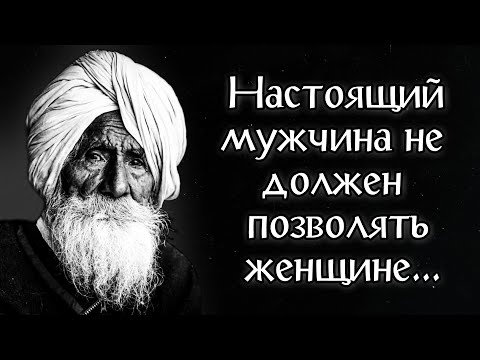 Настоящий мужчина не должен позволять женщине...